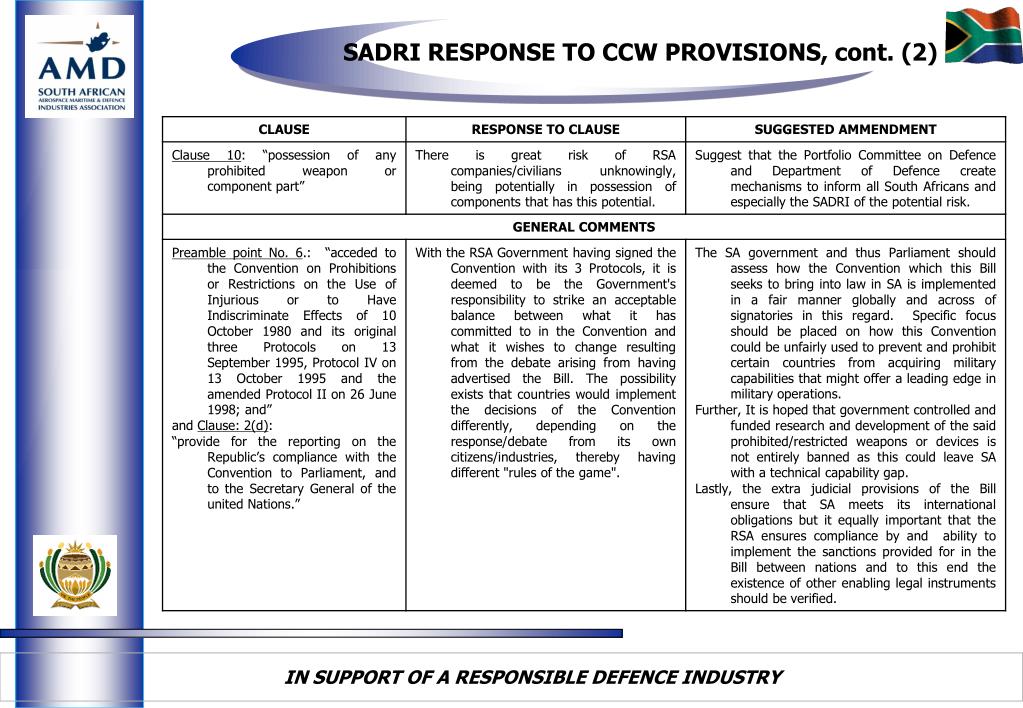 AMD
SOUTH AFRICAN AEROSPACE MARITIME & DEFENCE INDUSTRIES ASSOCIATION

SADRI RESPONSE TO CCW PROVISIONS, cont. (2)

| CLAUSE | RESPONSE TO CLAUSE | SUGGESTED AMMENDMENT |
|---|---|---|
| Clause 10: "possession of any prohibited weapon or component part" | There is great risk of RSA companies/civilians unknowingly, being potentially in possession of components that has this potential. | Suggest that the Portfolio Committee on Defence and Department of Defence create mechanisms to inform all South Africans and especially the SADRI of the potential risk. |
| GENERAL COMMENTS | | |
| Preamble point No. 6.: "acceded to the Convention on Prohibitions or Restrictions on the Use of Injurious or to Have Indiscriminate Effects of 10 October 1980 and its original three Protocols on 13 September 1995, Protocol IV on 13 October 1995 and the amended Protocol II on 26 June 1998; and" and Clause: 2(d): "provide for the reporting on the Republic's compliance with the Convention to Parliament, and to the Secretary General of the united Nations." | With the RSA Government having signed the Convention with its 3 Protocols, it is deemed to be the Government's responsibility to strike an acceptable balance between what it has committed to in the Convention and what it wishes to change resulting from the debate arising from having advertised the Bill. The possibility exists that countries would implement the decisions of the Convention differently, depending on the response/debate from its own citizens/industries, thereby having different "rules of the game". | The SA government and thus Parliament should assess how the Convention which this Bill seeks to bring into law in SA is implemented in a fair manner globally and across of signatories in this regard. Specific focus should be placed on how this Convention could be unfairly used to prevent and prohibit certain countries from acquiring military capabilities that might offer a leading edge in military operations. Further, It is hoped that government controlled and funded research and development of the said prohibited/restricted weapons or devices is not entirely banned as this could leave SA with a technical capability gap. Lastly, the extra judicial provisions of the Bill ensure that SA meets its international obligations but it equally important that the RSA ensures compliance by and ability to implement the sanctions provided for in the Bill between nations and to this end the existence of other enabling legal instruments should be verified. |

IN SUPPORT OF A RESPONSIBLE DEFENCE INDUSTRY